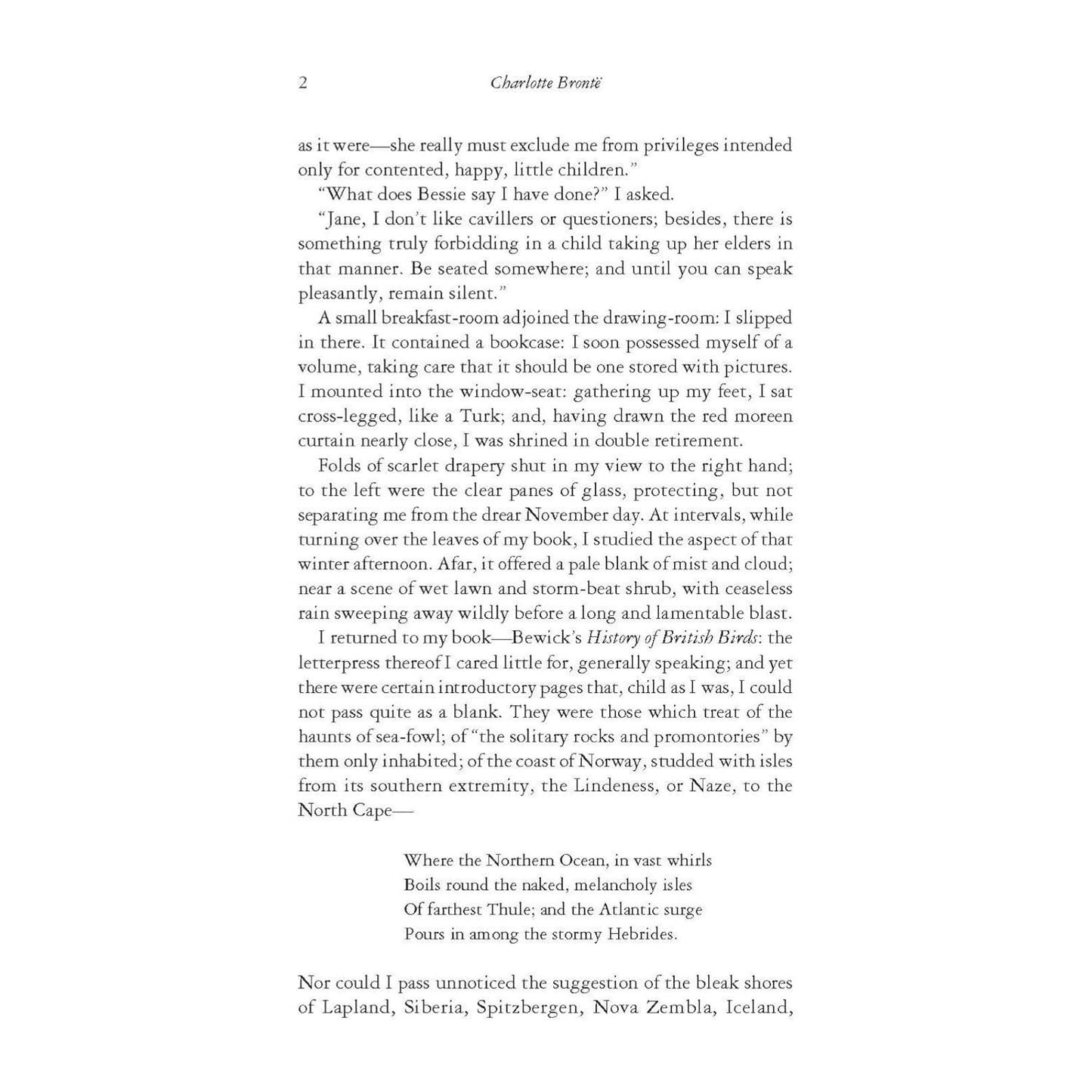 2 Charlotte Brontë

as it were—she really must exclude me from privileges intended only for contented, happy, little children."

"What does Bessie say I have done?" I asked.

"Jane, I don't like cavillers or questioners; besides, there is something truly forbidding in a child taking up her elders in that manner. Be seated somewhere; and until you can speak pleasantly, remain silent."

A small breakfast-room adjoined the drawing-room: I slipped in there. It contained a bookcase: I soon possessed myself of a volume, taking care that it should be one stored with pictures. I mounted into the window-seat: gathering up my feet, I sat cross-legged, like a Turk; and, having drawn the red moreen curtain nearly close, I was shrined in double retirement.

Folds of scarlet drapery shut in my view to the right hand; to the left were the clear panes of glass, protecting, but not separating me from the drear November day. At intervals, while turning over the leaves of my book, I studied the aspect of that winter afternoon. Afar, it offered a pale blank of mist and cloud; near a scene of wet lawn and storm-beat shrub, with ceaseless rain sweeping away wildly before a long and lamentable blast.

I returned to my book—Bewick's History of British Birds: the letterpress thereof I cared little for, generally speaking; and yet there were certain introductory pages that, child as I was, I could not pass quite as a blank. They were those which treat of the haunts of sea-fowl; of "the solitary rocks and promontories" by them only inhabited; of the coast of Norway, studded with isles from its southern extremity, the Lindeness, or Naze, to the North Cape—

Where the Northern Ocean, in vast whirls
Boils round the naked, melancholy isles
Of farthest Thule; and the Atlantic surge
Pours in among the stormy Hebrides.

Nor could I pass unnoticed the suggestion of the bleak shores of Lapland, Siberia, Spitzbergen, Nova Zembla, Iceland,